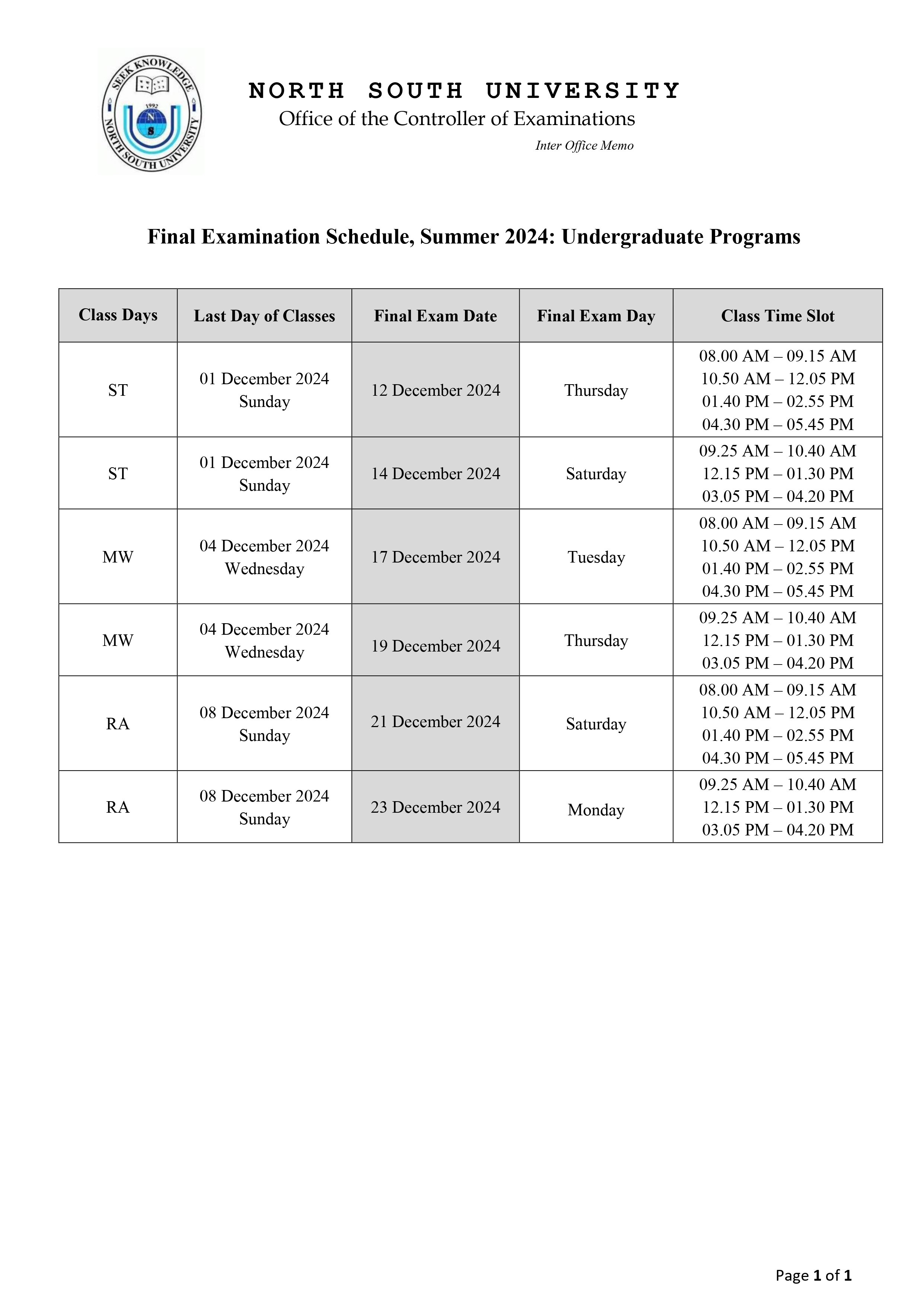 SEEK KNOWLEDGE
1992
N
S
NORTH SOUTH UNIVERSITY

NORTH SOUTH UNIVERSITY
Office of the Controller of Examinations
Inter Office Memo

Final Examination Schedule, Summer 2024: Undergraduate Programs

| Class Days | Last Day of Classes | Final Exam Date | Final Exam Day | Class Time Slot |
|---|---|---|---|---|
| ST | 01 December 2024 Sunday | 12 December 2024 | Thursday | 08.00 AM – 09.15 AM 10.50 AM – 12.05 PM 01.40 PM – 02.55 PM 04.30 PM – 05.45 PM |
| ST | 01 December 2024 Sunday | 14 December 2024 | Saturday | 09.25 AM – 10.40 AM 12.15 PM – 01.30 PM 03.05 PM – 04.20 PM |
| MW | 04 December 2024 Wednesday | 17 December 2024 | Tuesday | 08.00 AM – 09.15 AM 10.50 AM – 12.05 PM 01.40 PM – 02.55 PM 04.30 PM – 05.45 PM |
| MW | 04 December 2024 Wednesday | 19 December 2024 | Thursday | 09.25 AM – 10.40 AM 12.15 PM – 01.30 PM 03.05 PM – 04.20 PM |
| RA | 08 December 2024 Sunday | 21 December 2024 | Saturday | 08.00 AM – 09.15 AM 10.50 AM – 12.05 PM 01.40 PM – 02.55 PM 04.30 PM – 05.45 PM |
| RA | 08 December 2024 Sunday | 23 December 2024 | Monday | 09.25 AM – 10.40 AM 12.15 PM – 01.30 PM 03.05 PM – 04.20 PM |

Page 1 of 1